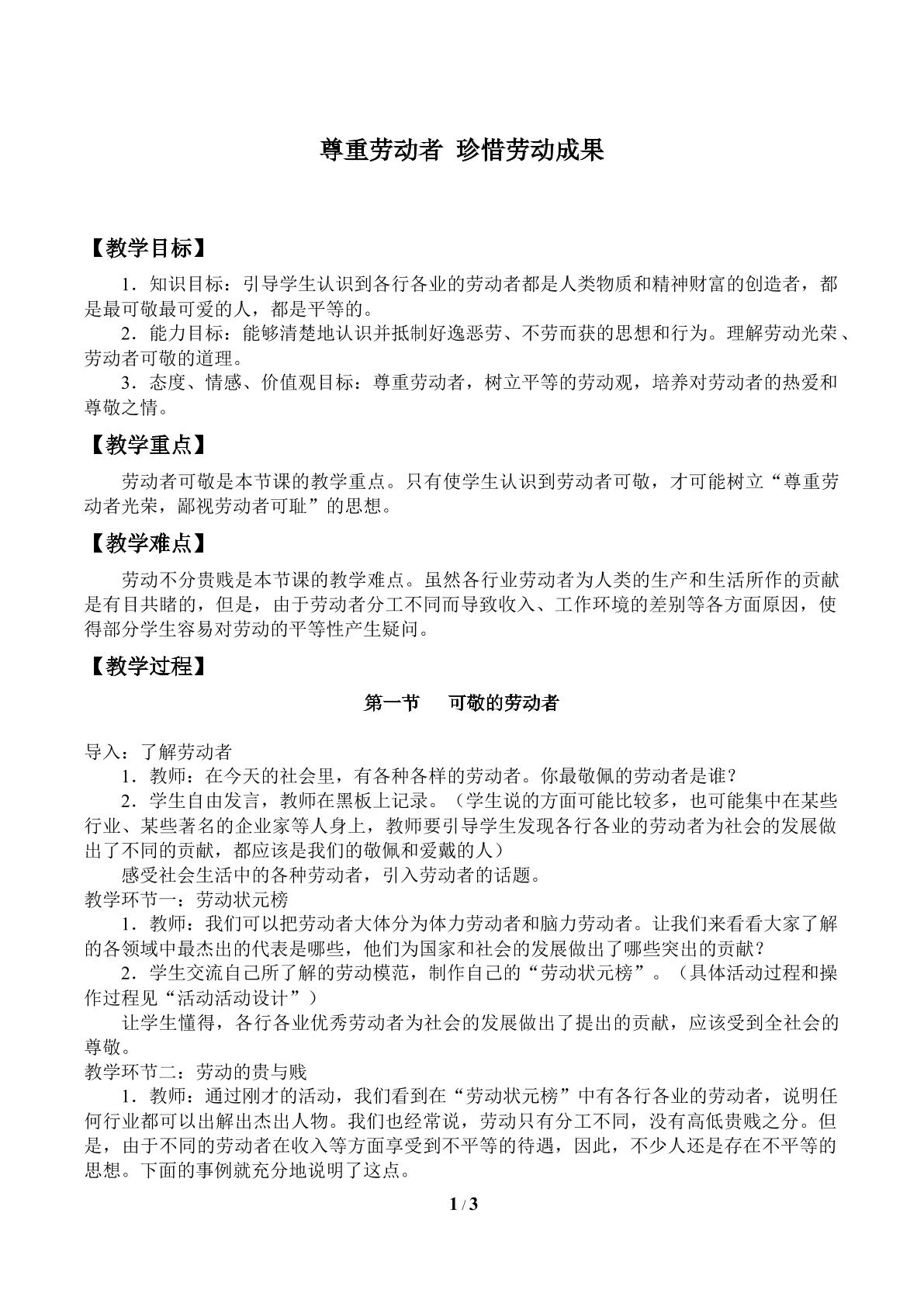 尊重劳动者 珍惜劳动成果

【教学目标】

1．知识目标：引导学生认识到各行各业的劳动者都是人类物质和精神财富的创造者，都是最可敬最可爱的人，都是平等的。

2．能力目标：能够清楚地认识并抵制好逸恶劳、不劳而获的思想和行为。理解劳动光荣、劳动者可敬的道理。

3．态度、情感、价值观目标：尊重劳动者，树立平等的劳动观，培养对劳动者的热爱和尊敬之情。

【教学重点】

劳动者可敬是本节课的教学重点。只有使学生认识到劳动者可敬，才可能树立“尊重劳动者光荣，鄙视劳动者可耻”的思想。

【教学难点】

劳动不分贵贱是本节课的教学难点。虽然各行业劳动者为人类的生产和生活所作的贡献是有目共睹的，但是，由于劳动者分工不同而导致收入、工作环境的差别等各方面原因，使得部分学生容易对劳动的平等性产生疑问。

【教学过程】

第一节 可敬的劳动者

导入：了解劳动者

1．教师：在今天的社会里，有各种各样的劳动者。你最敬佩的劳动者是谁？

2．学生自由发言，教师在黑板上记录。（学生说的方面可能比较多，也可能集中在某些行业、某些著名的企业家等人身上，教师要引导学生发现各行各业的劳动者为社会的发展做出了不同的贡献，都应该是我们的敬佩和爱戴的人）

感受社会生活中的各种劳动者，引入劳动者的话题。

教学环节一：劳动状元榜

1．教师：我们可以把劳动者大体分为体力劳动者和脑力劳动者。让我们来看看大家了解的各领域中最杰出的代表是哪些，他们为国家和社会的发展做出了哪些突出的贡献？

2．学生交流自己所了解的劳动模范，制作自己的“劳动状元榜”。（具体活动过程和操作过程见“活动活动设计”）

让学生懂得，各行各业优秀劳动者为社会的发展做出了提出的贡献，应该受到全社会的尊敬。

教学环节二：劳动的贵与贱

1．教师：通过刚才的活动，我们看到在“劳动状元榜”中有各行各业的劳动者，说明任何行业都可以出解出杰出人物。我们也经常说，劳动只有分工不同，没有高低贵贱之分。但是，由于不同的劳动者在收入等方面享受到不平等的待遇，因此，不少人还是存在不平等的思想。下面的事例就充分地说明了这点。

1 / 3